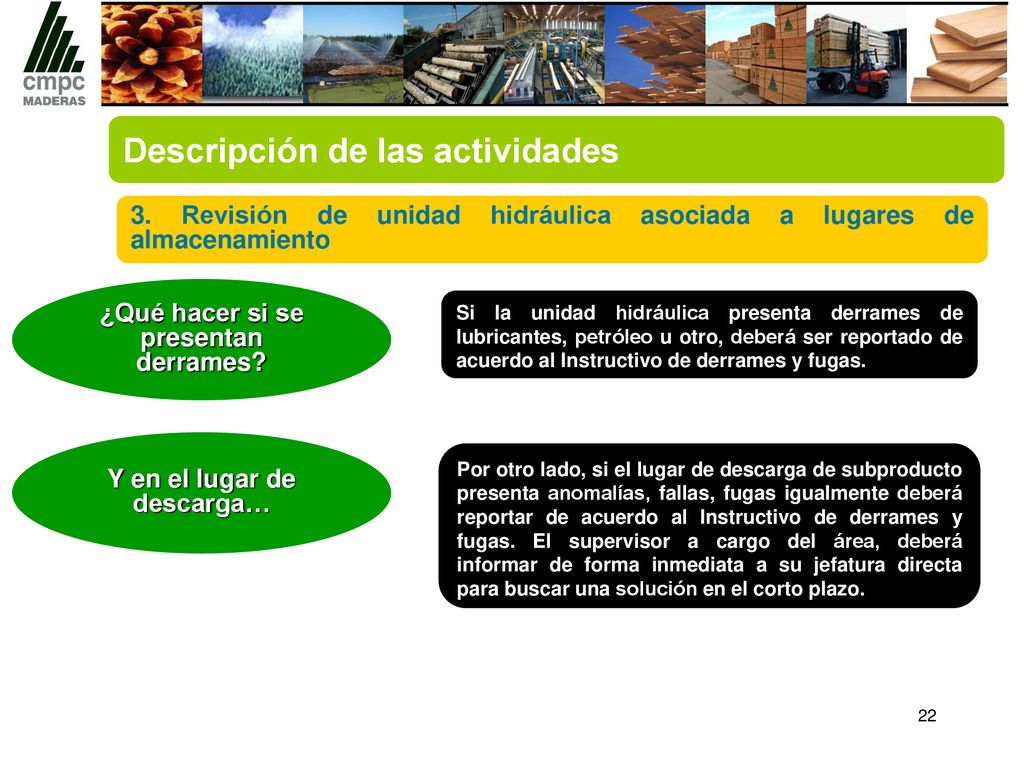 cmpc
MADERAS

Descripción de las actividades

3. Revisión de unidad hidráulica asociada a lugares de almacenamiento

¿Qué hacer si se presentan derrames?

Si la unidad hidráulica presenta derrames de lubricantes, petróleo u otro, deberá ser reportado de acuerdo al Instructivo de derrames y fugas.

Y en el lugar de descarga…

Por otro lado, si el lugar de descarga de subproducto presenta anomalías, fallas, fugas igualmente deberá reportar de acuerdo al Instructivo de derrames y fugas. El supervisor a cargo del área, deberá informar de forma inmediata a su jefatura directa para buscar una solución en el corto plazo.

22